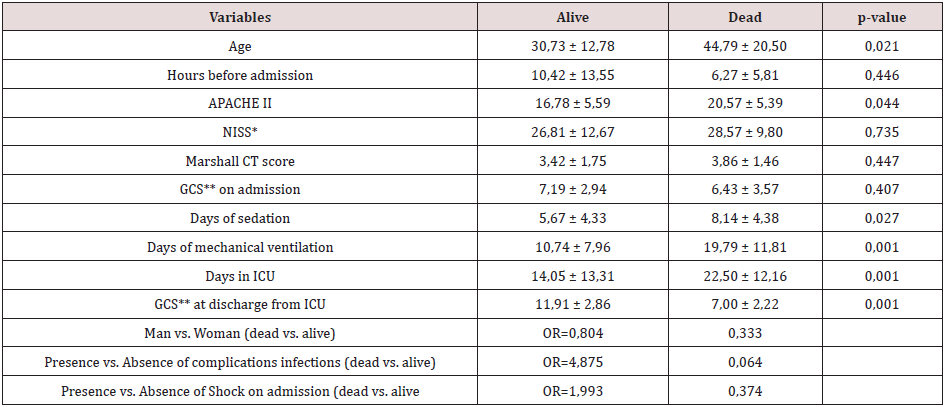 | Variables | Alive | Dead | p-value |
|---|---|---|---|
| Age | 30,73 ± 12,78 | 44,79 ± 20,50 | 0,021 |
| Hours before admission | 10,42 ± 13,55 | 6,27 ± 5,81 | 0,446 |
| APACHE II | 16,78 ± 5,59 | 20,57 ± 5,39 | 0,044 |
| NISS* | 26,81 ± 12,67 | 28,57 ± 9,80 | 0,735 |
| Marshall CT score | 3,42 ± 1,75 | 3,86 ± 1,46 | 0,447 |
| GCS** on admission | 7,19 ± 2,94 | 6,43 ± 3,57 | 0,407 |
| Days of sedation | 5,67 ± 4,33 | 8,14 ± 4,38 | 0,027 |
| Days of mechanical ventilation | 10,74 ± 7,96 | 19,79 ± 11,81 | 0,001 |
| Days in ICU | 14,05 ± 13,31 | 22,50 ± 12,16 | 0,001 |
| GCS** at discharge from ICU | 11,91 ± 2,86 | 7,00 ± 2,22 | 0,001 |
| Man vs. Woman (dead vs. alive) | OR=0,804 | 0,333 | |
| Presence vs. Absence of complications infections (dead vs. alive) | OR=4,875 | 0,064 | |
| Presence vs. Absence of Shock on admission (dead vs. alive | OR=1,993 | 0,374 | |